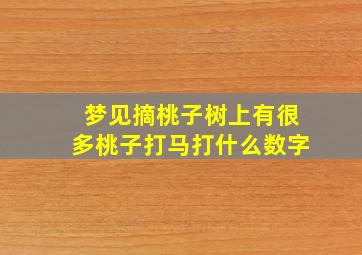 梦见摘桃子树上有很多桃子打马打什么数字